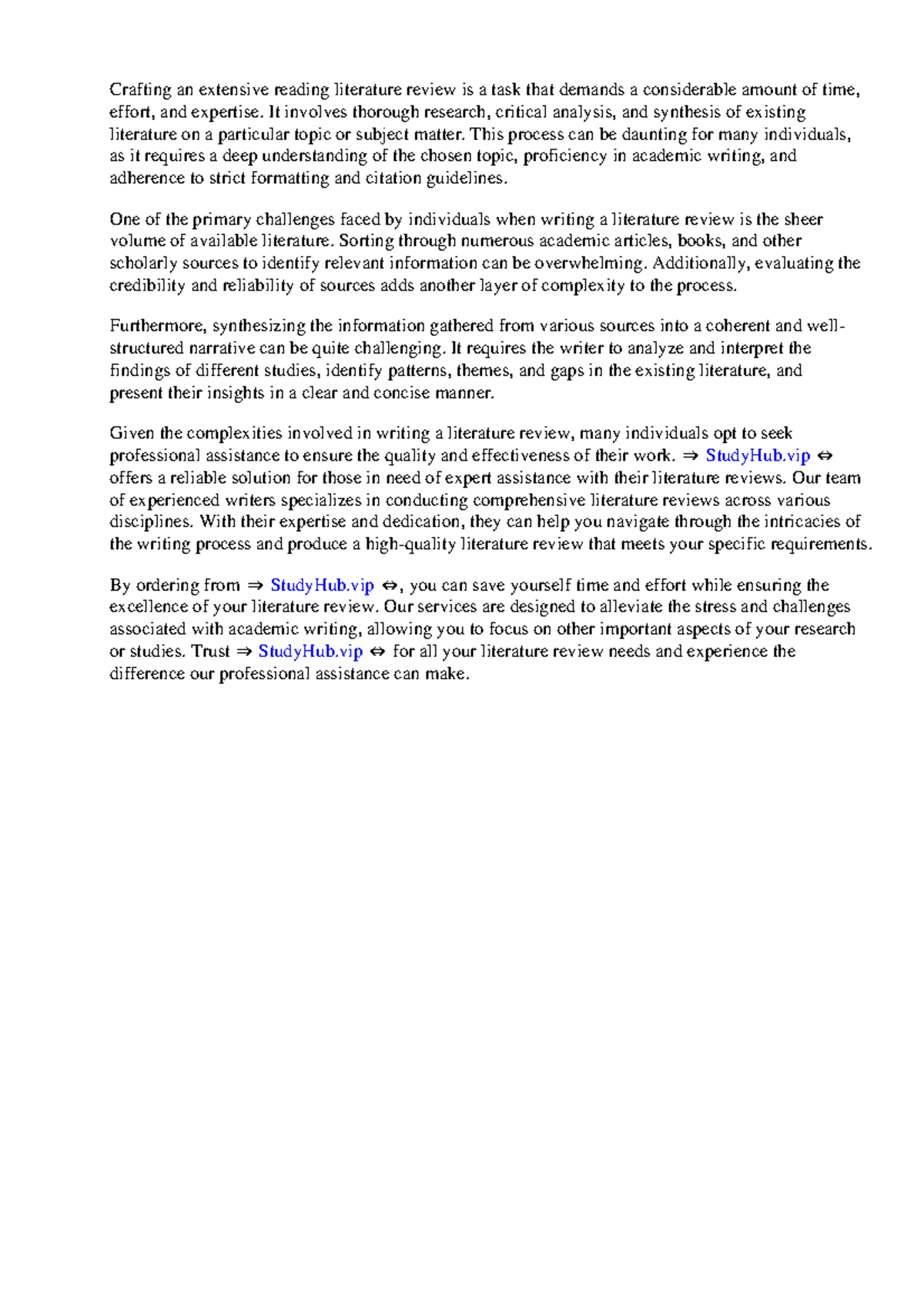 Crafting an extensive reading literature review is a task that demands a considerable amount of time, effort, and expertise. It involves thorough research, critical analysis, and synthesis of existing literature on a particular topic or subject matter. This process can be daunting for many individuals, as it requires a deep understanding of the chosen topic, proficiency in academic writing, and adherence to strict formatting and citation guidelines.

One of the primary challenges faced by individuals when writing a literature review is the sheer volume of available literature. Sorting through numerous academic articles, books, and other scholarly sources to identify relevant information can be overwhelming. Additionally, evaluating the credibility and reliability of sources adds another layer of complexity to the process.

Furthermore, synthesizing the information gathered from various sources into a coherent and well-structured narrative can be quite challenging. It requires the writer to analyze and interpret the findings of different studies, identify patterns, themes, and gaps in the existing literature, and present their insights in a clear and concise manner.

Given the complexities involved in writing a literature review, many individuals opt to seek professional assistance to ensure the quality and effectiveness of their work. ⇒ StudyHub.vip ⇔ offers a reliable solution for those in need of expert assistance with their literature reviews. Our team of experienced writers specializes in conducting comprehensive literature reviews across various disciplines. With their expertise and dedication, they can help you navigate through the intricacies of the writing process and produce a high-quality literature review that meets your specific requirements.

By ordering from ⇒ StudyHub.vip ⇔, you can save yourself time and effort while ensuring the excellence of your literature review. Our services are designed to alleviate the stress and challenges associated with academic writing, allowing you to focus on other important aspects of your research or studies. Trust ⇒ StudyHub.vip ⇔ for all your literature review needs and experience the difference our professional assistance can make.